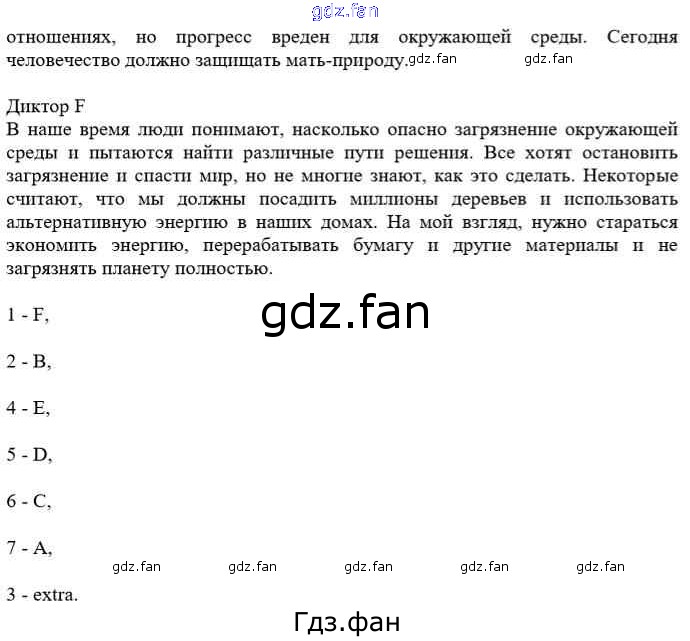 gdz.fan

отношениях, но прогресс вреден для окружающей среды. Сегодня человечество должно защищать мать-природу. gdz.fan gdz.fan

Диктор F
В наше время люди понимают, насколько опасно загрязнение окружающей среды и пытаются найти различные пути решения. Все хотят остановить загрязнение и спасти мир, но не многие знают, как это сделать. Некоторые считают, что мы должны посадить миллионы деревьев и использовать альтернативную энергию в наших домах. На мой взгляд, нужно стараться экономить энергию, перерабатывать бумагу и другие материалы и не загрязнять планету полностью.

1 - F,

gdz.fan

2 - B,

4 - E,

5 - D,

6 - C,

7 - A,

gdz.fan gdz.fan gdz.fan gdz.fan gdz.fan

3 - extra.

Гдз.фан